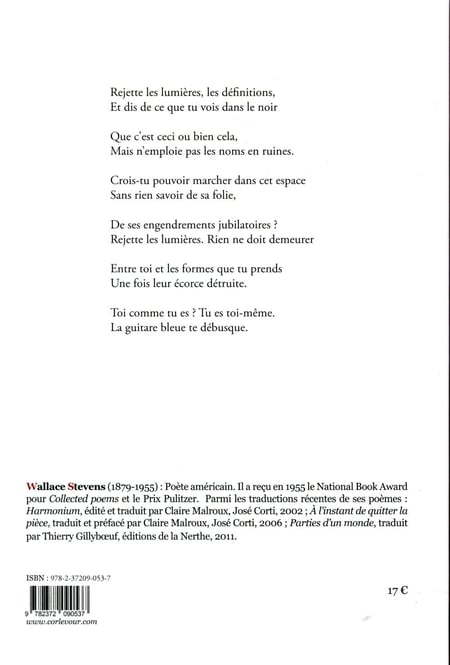 Rejette les lumières, les définitions,
Et dis de ce que tu vois dans le noir

Que c'est ceci ou bien cela,
Mais n'emploie pas les noms en ruines.

Crois-tu pouvoir marcher dans cet espace
Sans rien savoir de sa folie,

De ses engendrements jubilatoires ?
Rejette les lumières. Rien ne doit demeurer

Entre toi et les formes que tu prends
Une fois leur écorce détruite.

Toi comme tu es ? Tu es toi-même.
La guitare bleue te débusque.

Wallace Stevens (1879-1955) : Poète américain. Il a reçu en 1955 le National Book Award pour Collected poems et le Prix Pulitzer. Parmi les traductions récentes de ses poèmes : Harmonium, édité et traduit par Claire Malroux, José Corti, 2002 ; À l'instant de quitter la pièce, traduit et préfacé par Claire Malroux, José Corti, 2006 ; Parties d'un monde, traduit par Thierry Gillybœuf, éditions de la Nerthe, 2011.

ISBN : 978-2-37209-053-7

9 782372 090537
www.corlevour.com

17 €